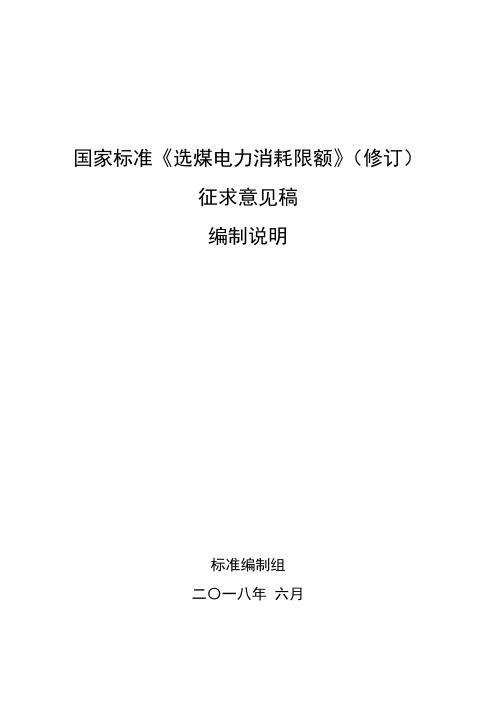 国家标准《选煤电力消耗限额》（修订）

征求意见稿

编制说明

标准编制组

二〇一八年 六月